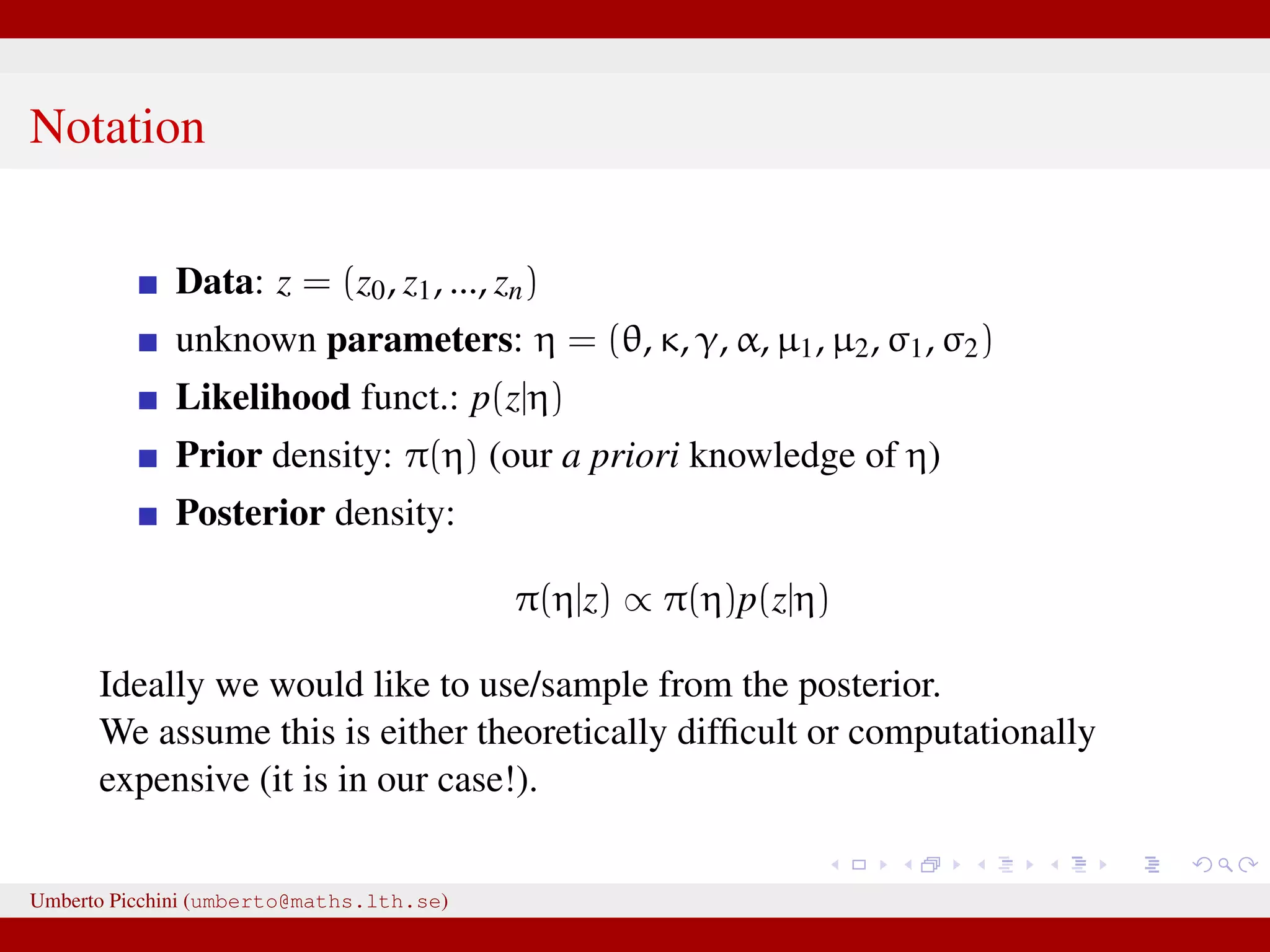 Notation

• Data: $z = (z_0, z_1, ..., z_n)$
• unknown parameters: $\eta = (\theta, \kappa, \gamma, \alpha, \mu_1, \mu_2, \sigma_1, \sigma_2)$
• Likelihood funct.: $p(z|\eta)$
• Prior density: $\pi(\eta)$ (our a priori knowledge of $\eta$)
• Posterior density:

$\pi(\eta|z) \propto \pi(\eta)p(z|\eta)$

Ideally we would like to use/sample from the posterior.
We assume this is either theoretically difficult or computationally expensive (it is in our case!).

Umberto Picchini (umberto@maths.lth.se)